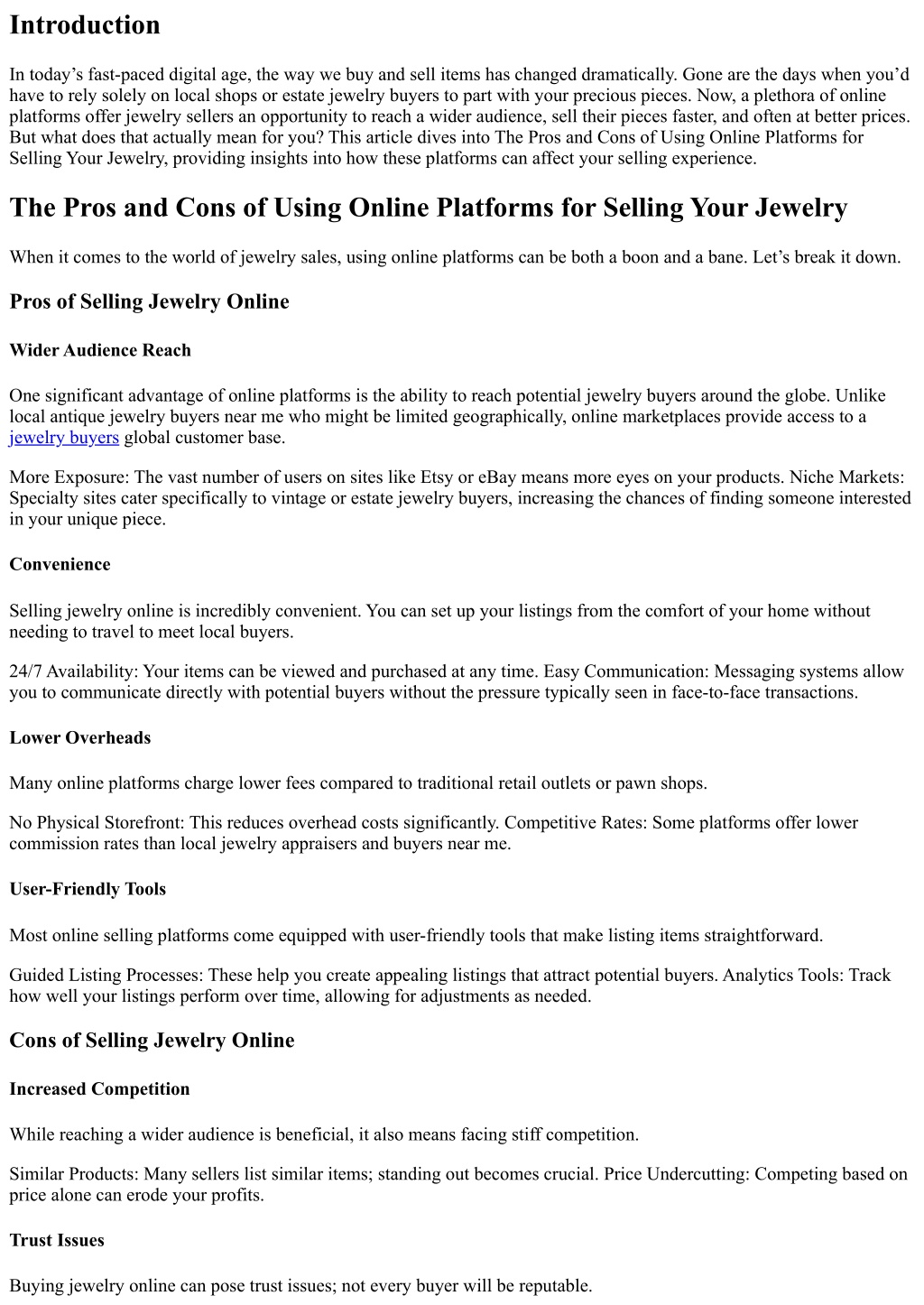 Introduction

In today’s fast-paced digital age, the way we buy and sell items has changed dramatically. Gone are the days when you’d have to rely solely on local shops or estate jewelry buyers to part with your precious pieces. Now, a plethora of online platforms offer jewelry sellers an opportunity to reach a wider audience, sell their pieces faster, and often at better prices. But what does that actually mean for you? This article dives into The Pros and Cons of Using Online Platforms for Selling Your Jewelry, providing insights into how these platforms can affect your selling experience.

The Pros and Cons of Using Online Platforms for Selling Your Jewelry

When it comes to the world of jewelry sales, using online platforms can be both a boon and a bane. Let’s break it down.

Pros of Selling Jewelry Online

Wider Audience Reach

One significant advantage of online platforms is the ability to reach potential jewelry buyers around the globe. Unlike local antique jewelry buyers near me who might be limited geographically, online marketplaces provide access to a jewelry buyers global customer base.

More Exposure: The vast number of users on sites like Etsy or eBay means more eyes on your products. Niche Markets: Specialty sites cater specifically to vintage or estate jewelry buyers, increasing the chances of finding someone interested in your unique piece.

Convenience

Selling jewelry online is incredibly convenient. You can set up your listings from the comfort of your home without needing to travel to meet local buyers.

24/7 Availability: Your items can be viewed and purchased at any time. Easy Communication: Messaging systems allow you to communicate directly with potential buyers without the pressure typically seen in face-to-face transactions.

Lower Overheads

Many online platforms charge lower fees compared to traditional retail outlets or pawn shops.

No Physical Storefront: This reduces overhead costs significantly. Competitive Rates: Some platforms offer lower commission rates than local jewelry appraisers and buyers near me.

User-Friendly Tools

Most online selling platforms come equipped with user-friendly tools that make listing items straightforward.

Guided Listing Processes: These help you create appealing listings that attract potential buyers. Analytics Tools: Track how well your listings perform over time, allowing for adjustments as needed.

Cons of Selling Jewelry Online

Increased Competition

While reaching a wider audience is beneficial, it also means facing stiff competition.

Similar Products: Many sellers list similar items; standing out becomes crucial. Price Undercutting: Competing based on price alone can erode your profits.

Trust Issues

Buying jewelry online can pose trust issues; not every buyer will be reputable.